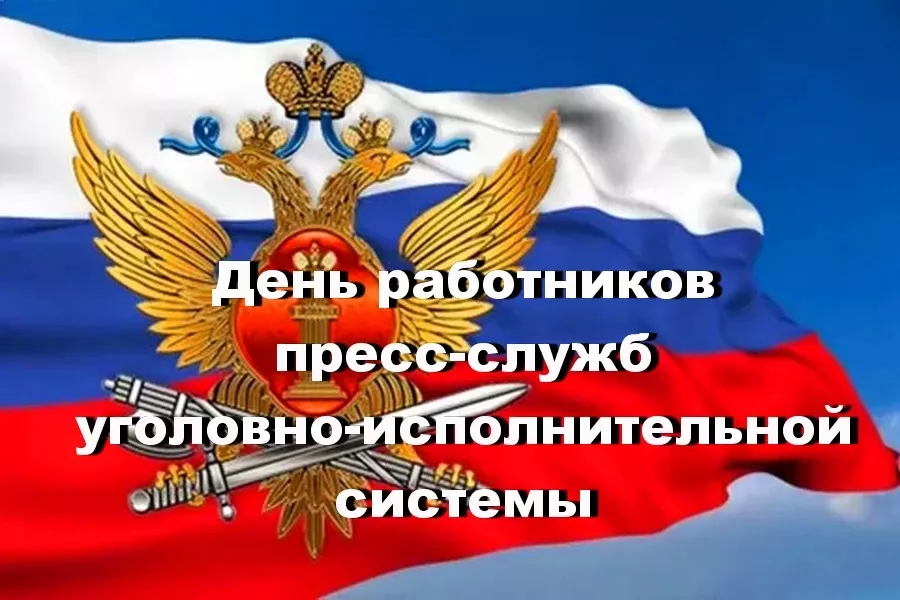 День работников пресс-служб уголовно-исполнительной системы